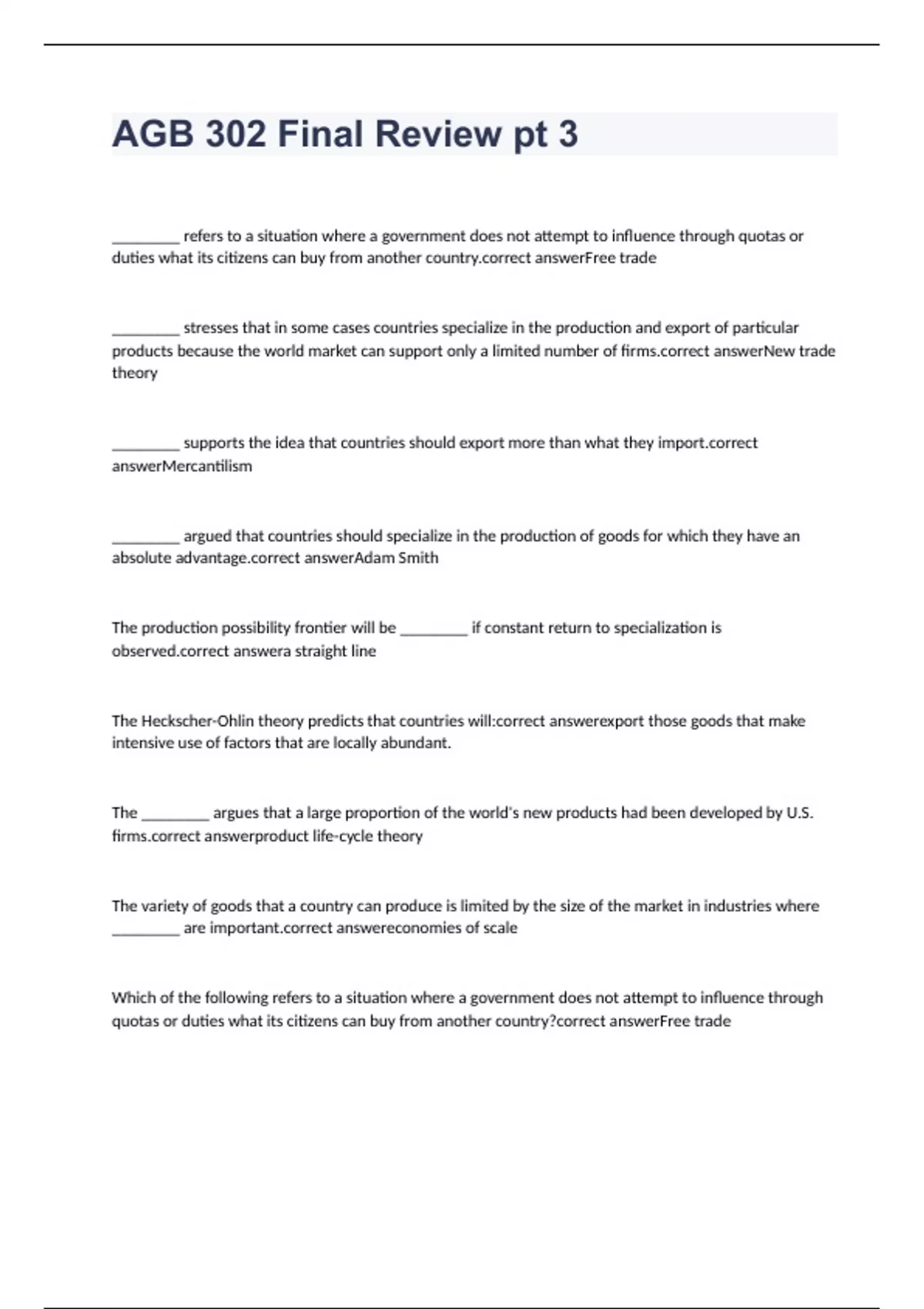 AGB 302 Final Review pt 3

_________ refers to a situation where a government does not attempt to influence through quotas or duties what its citizens can buy from another country.correct answerFree trade

_________ stresses that in some cases countries specialize in the production and export of particular products because the world market can support only a limited number of firms.correct answerNew trade theory

_________ supports the idea that countries should export more than what they import.correct answerMercantilism

_________ argued that countries should specialize in the production of goods for which they have an absolute advantage.correct answerAdam Smith

The production possibility frontier will be _________ if constant return to specialization is observed.correct answera straight line

The Heckscher-Ohlin theory predicts that countries will:correct answerexport those goods that make intensive use of factors that are locally abundant.

The _________ argues that a large proportion of the world's new products had been developed by U.S. firms.correct answerproduct life-cycle theory

The variety of goods that a country can produce is limited by the size of the market in industries where _________ are important.correct answereconomies of scale

Which of the following refers to a situation where a government does not attempt to influence through quotas or duties what its citizens can buy from another country?correct answerFree trade